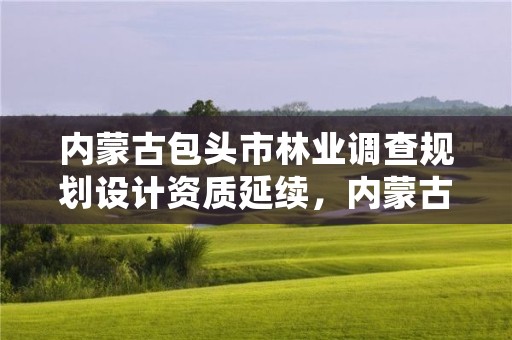 内蒙古包头市林业调查规划设计资质延续，内蒙古